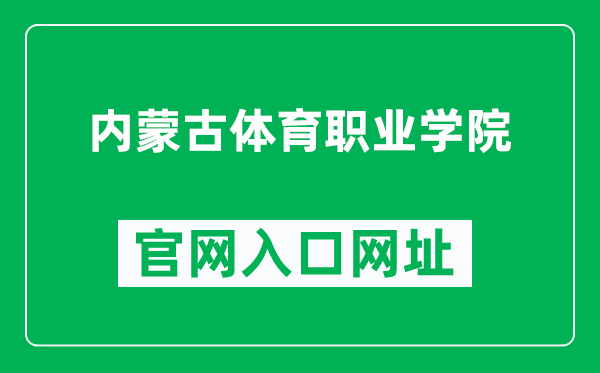 内蒙古体育职业学院

官网入口网址